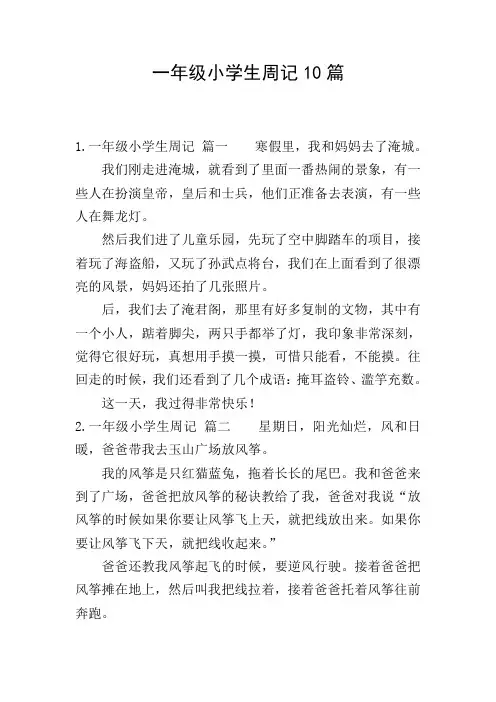 一年级小学生周记 10 篇

1. 一年级小学生周记 篇一　　寒假里，我和妈妈去了淹城。

我们刚走进淹城，就看到了里面一番热闹的景象，有一些人在扮演皇帝，皇后和士兵，他们正准备去表演，有一些人在舞龙灯。

然后我们进了儿童乐园，先玩了空中脚踏车的项目，接着玩了海盗船，又玩了孙武点将台，我们在上面看到了很漂亮的风景，妈妈还拍了几张照片。

后，我们去了淹君阁，那里有好多复制的文物，其中有一个小人，踮着脚尖，两只手都举了灯，我印象非常深刻，觉得它很好玩，真想用手摸一摸，可惜只能看，不能摸。往回走的时候，我们还看到了几个成语：掩耳盗铃、滥竽充数。

这一天，我过得非常快乐！

2. 一年级小学生周记 篇二　　星期日，阳光灿烂，风和日暖，爸爸带我去玉山广场放风筝。

我的风筝是只红猫蓝兔，拖着长长的尾巴。我和爸爸来到了广场，爸爸把放风筝的秘诀教给了我，爸爸对我说“放风筝的时候如果你要让风筝飞上天，就把线放出来。如果你要让风筝飞下天，就把线收起来。”

爸爸还教我风筝起飞的时候，要逆风行驶。接着爸爸把风筝摊在地上，然后叫我把线拉着，接着爸爸托着风筝往前奔跑。